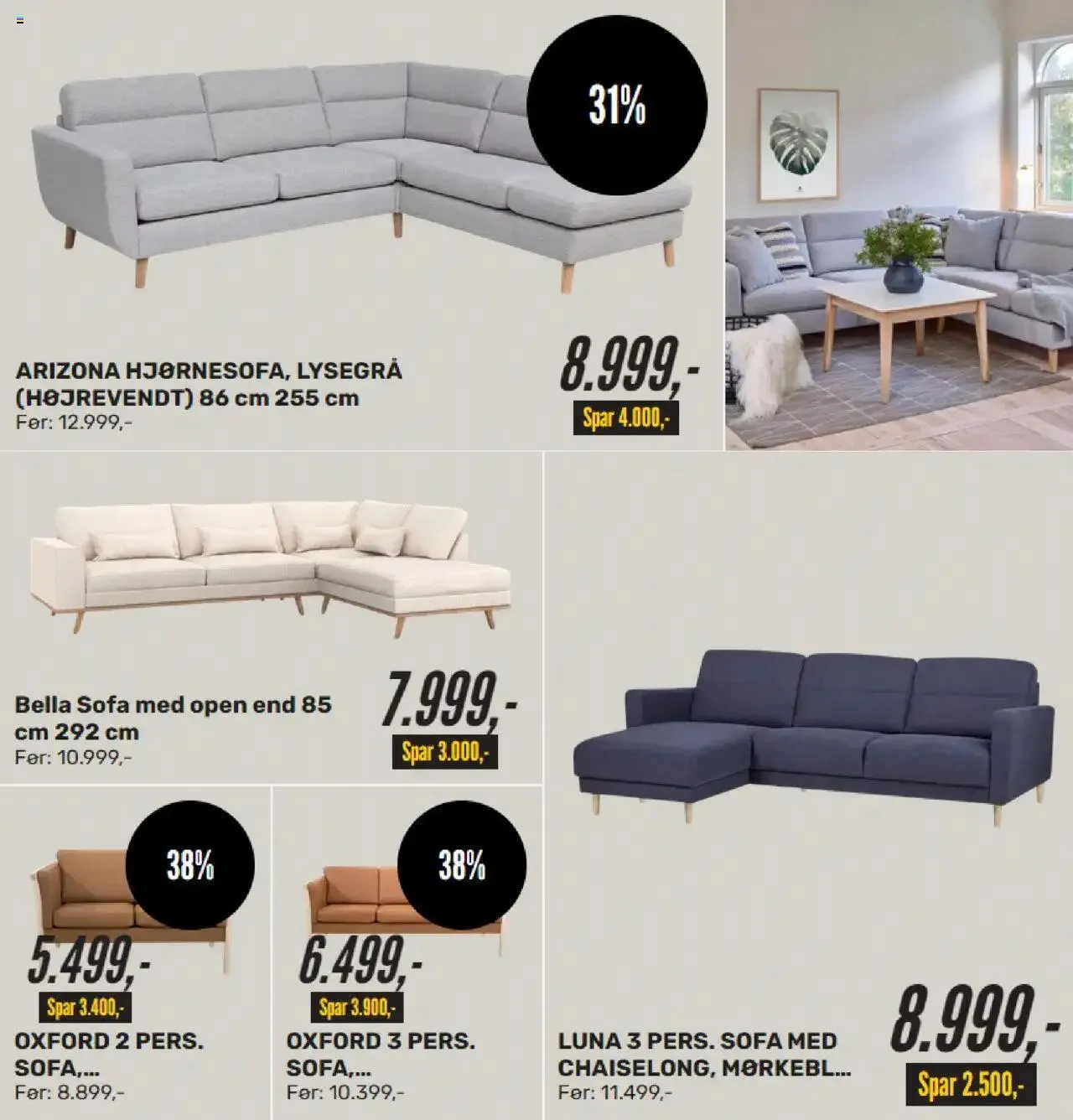 31%

ARIZONA HJØRNESOFA, LYSEGRÅ (HØJREVENDT) 86 cm 255 cm
Før: 12.999,-

8.999,-
Spar 4.000,-

Bella Sofa med open end 85 cm 292 cm
Før: 10.999,-

7.999,-
Spar 3.000,-

38%

5.499,-
Spar 3.400,-

OXFORD 2 PERS. SOFA,...
Før: 8.899,-

38%

6.499,-
Spar 3.900,-

OXFORD 3 PERS. SOFA,...
Før: 10.399,-

LUNA 3 PERS. SOFA MED CHAISELONG, MØRKEBL...
Før: 11.499,-

8.999,-
Spar 2.500,-